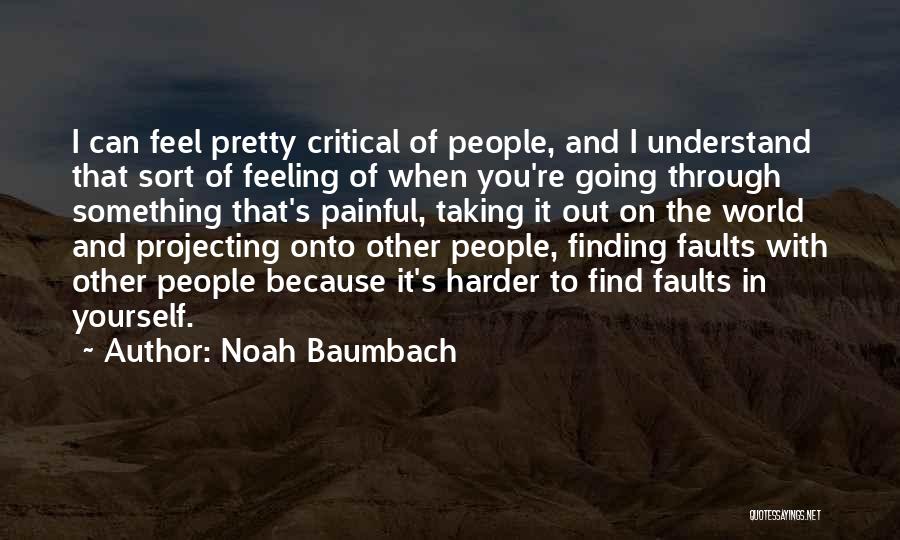 I can feel pretty critical of people, and I understand that sort of feeling of when you're going through something that's painful, taking it out on the world and projecting onto other people, finding faults with other people because it's harder to find faults in yourself.

~ Author: Noah Baumbach

QUOTESSAYINGS.NET